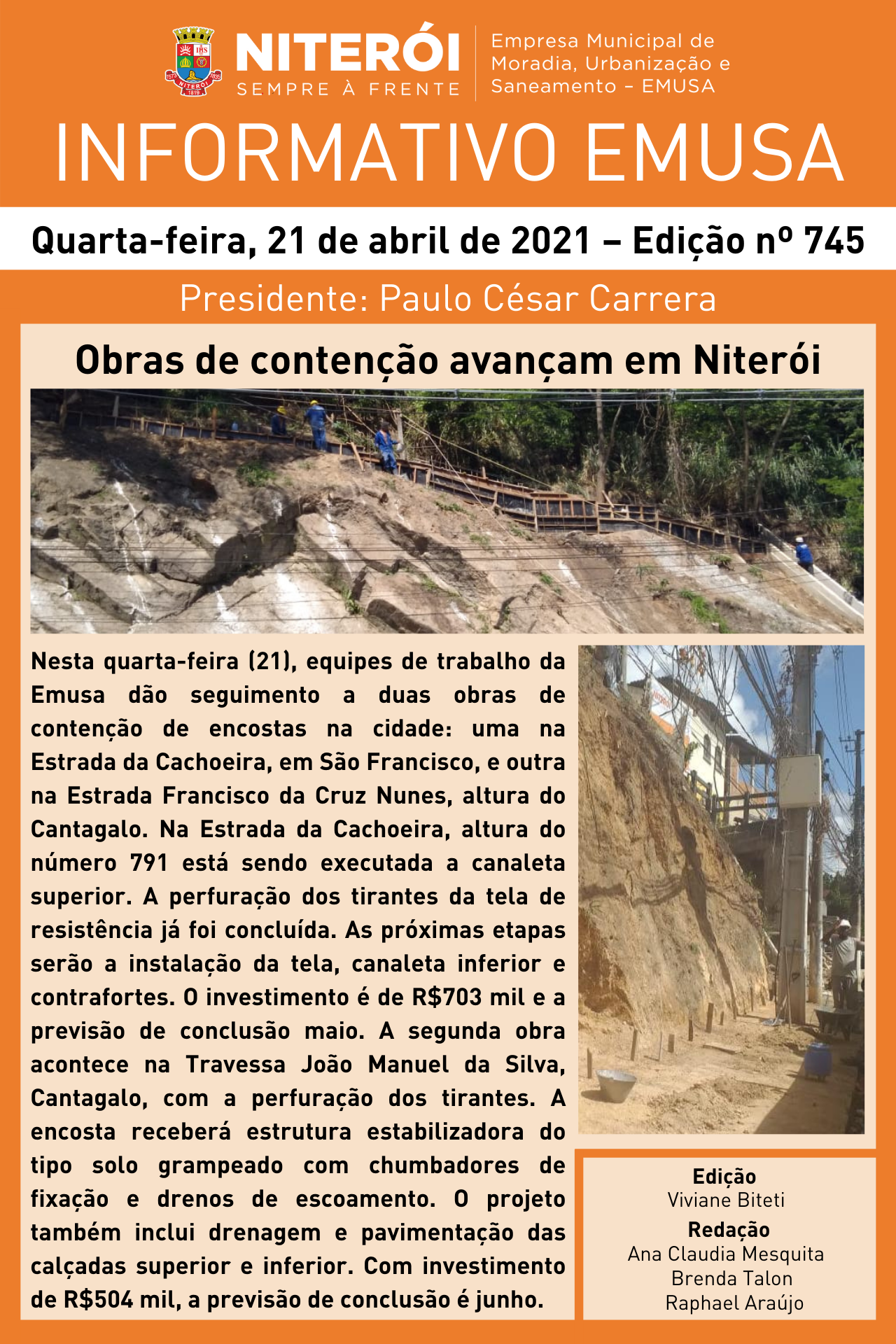 NITERÓI
SEMPRE À FRENTE

Empresa Municipal de Moradia, Urbanização e Saneamento - EMUSA

INFORMATIVO EMUSA

Quarta-feira, 21 de abril de 2021 – Edição nº 745

Presidente: Paulo César Carrera

Obras de contenção avançam em Niterói

Nesta quarta-feira (21), equipes de trabalho da Emusa dão seguimento a duas obras de contenção de encostas na cidade: uma na Estrada da Cachoeira, em São Francisco, e outra na Estrada Francisco da Cruz Nunes, altura do Cantagalo. Na Estrada da Cachoeira, altura do número 791 está sendo executada a canaleta superior. A perfuração dos tirantes da tela de resistência já foi concluída. As próximas etapas serão a instalação da tela, canaleta inferior e contrafortes. O investimento é de R$703 mil e a previsão de conclusão maio. A segunda obra acontece na Travessa João Manuel da Silva, Cantagalo, com a perfuração dos tirantes. A encosta receberá estrutura estabilizadora do tipo solo grampeado com chumbadores de fixação e drenos de escoamento. O projeto também inclui drenagem e pavimentação das calçadas superior e inferior. Com investimento de R$504 mil, a previsão de conclusão é junho.

Edição
Viviane Biteti
Redação
Ana Claudia Mesquita
Brenda Talon
Raphael Araújo